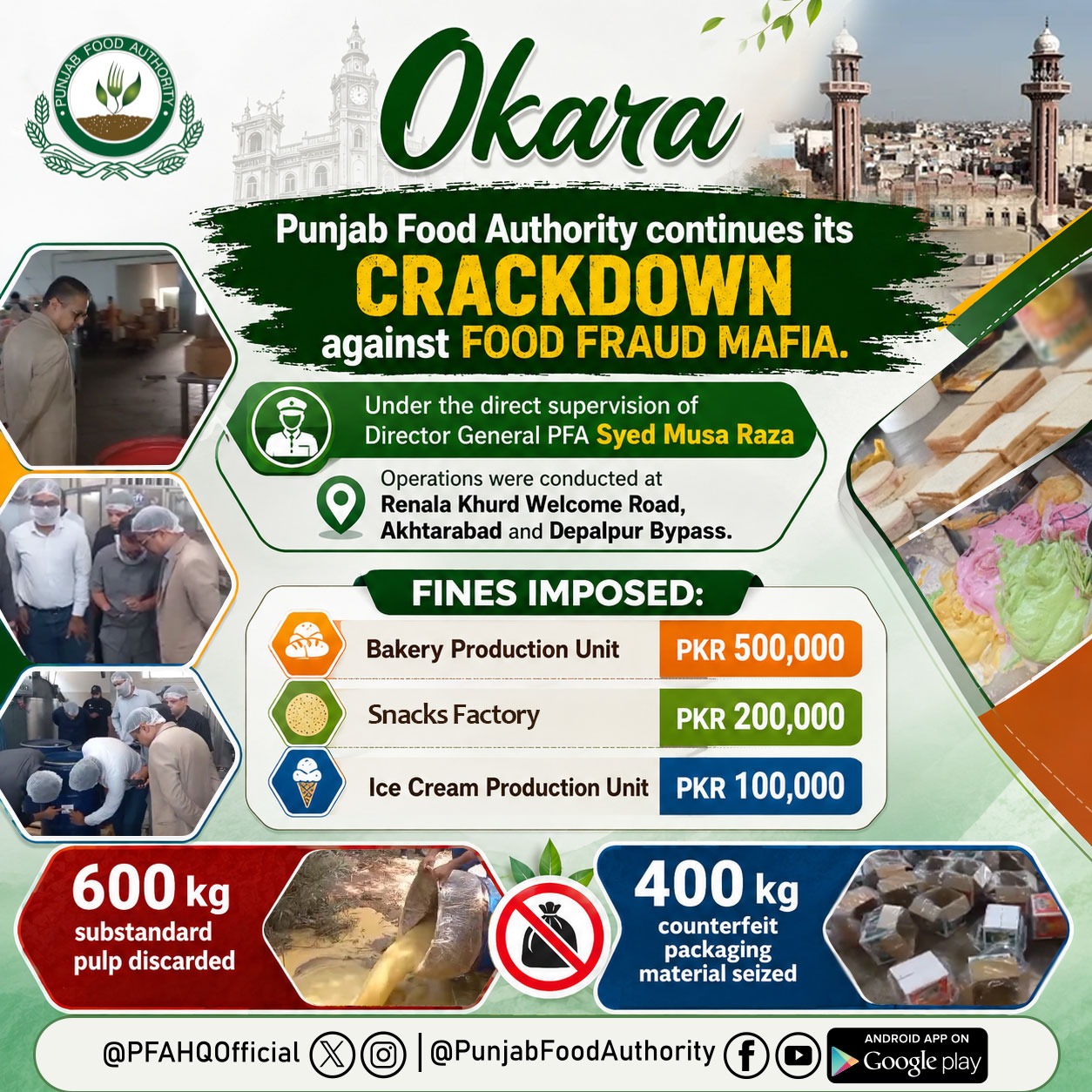 PUNJAB FOOD AUTHORITY

Okara

Punjab Food Authority continues its CRACKDOWN against FOOD FRAUD MAFIA.

Under the direct supervision of Director General PFA Syed Musa Raza

Operations were conducted at Renala Khurd Welcome Road, Akhtarabad and Depalpur Bypass.

FINES IMPOSED:

Bakery Production Unit PKR 500,000

Snacks Factory PKR 200,000

Ice Cream Production Unit PKR 100,000

600 kg substandard pulp discarded

400 kg counterfeit packaging material seized

@PFAHQOfficial | @PunjabFoodAuthority

ANDROID APP ON Google play